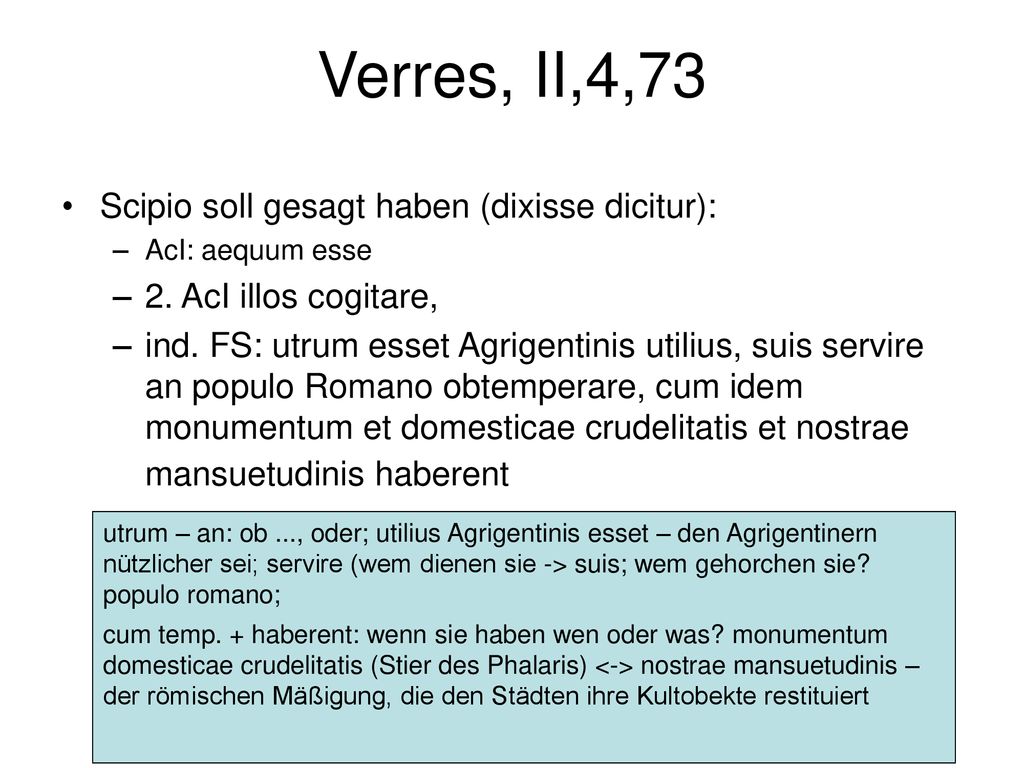 Verres, II,4,73

• Scipio soll gesagt haben (dixisse dicitur):
– AcI: aequum esse
– 2. AcI illos cogitare,
– ind. FS: utrum esset Agrigentinis utilius, suis servire an populo Romano obtemperare, cum idem monumentum et domesticae crudelitatis et nostrae mansuetudinis haberent

utrum – an: ob ..., oder; utilius Agrigentinis esset – den Agrigentinern nützlicher sei; servire (wem dienen sie -> suis; wem gehorchen sie? populo romano;

cum temp. + haberent: wenn sie haben wen oder was? monumentum domesticae crudelitatis (Stier des Phalaris) <-> nostrae mansuetudinis – der römischen Mäßigung, die den Städten ihre Kultobekte restituiert